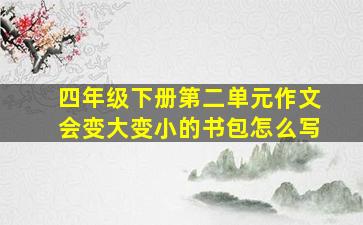 四年级下册第二单元作文
会变大变小的书包怎么写